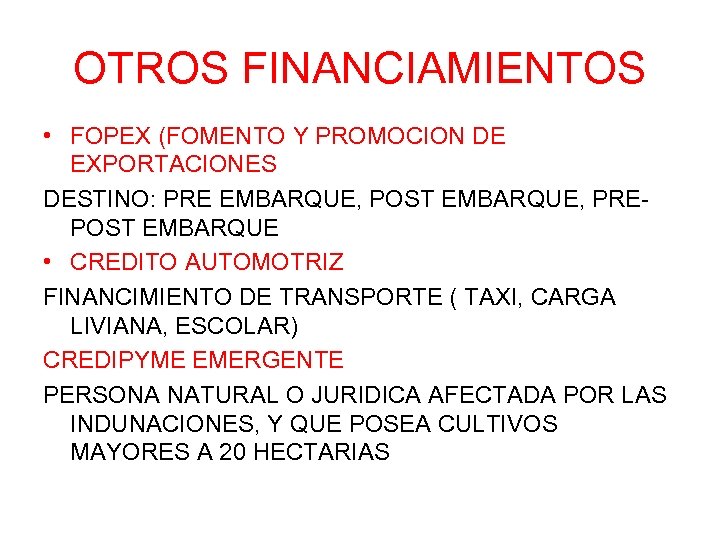 OTROS FINANCIAMIENTOS

• FOPEX (FOMENTO Y PROMOCION DE EXPORTACIONES

DESTINO: PRE EMBARQUE, POST EMBARQUE, PRE-POST EMBARQUE

• CREDITO AUTOMOTRIZ

FINANCIMIENTO DE TRANSPORTE ( TAXI, CARGA LIVIANA, ESCOLAR)

CREDIPYME EMERGENTE

PERSONA NATURAL O JURIDICA AFECTADA POR LAS INDUNACIONES, Y QUE POSEA CULTIVOS MAYORES A 20 HECTARIAS